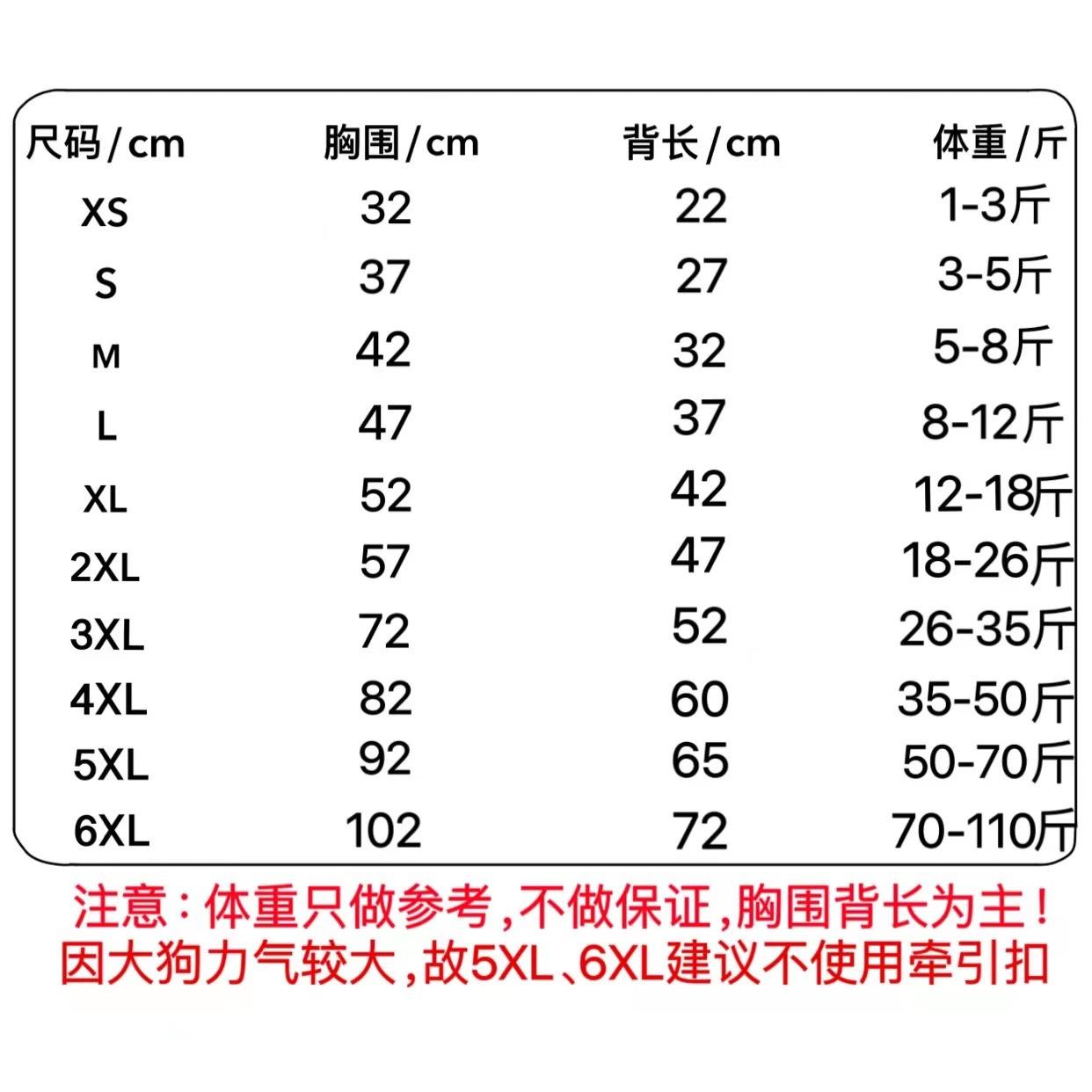 | 尺码/cm | 胸围/cm | 背长/cm | 体重/斤 |
|---|---|---|---|
| XS | 32 | 22 | 1-3斤 |
| S | 37 | 27 | 3-5斤 |
| M | 42 | 32 | 5-8斤 |
| L | 47 | 37 | 8-12斤 |
| XL | 52 | 42 | 12-18斤 |
| 2XL | 57 | 47 | 18-26斤 |
| 3XL | 72 | 52 | 26-35斤 |
| 4XL | 82 | 60 | 35-50斤 |
| 5XL | 92 | 65 | 50-70斤 |
| 6XL | 102 | 72 | 70-110斤 |

注意:体重只做参考,不做保证,胸围背长为主!
因大狗力气较大,故5XL、6XL建议不使用牵引扣